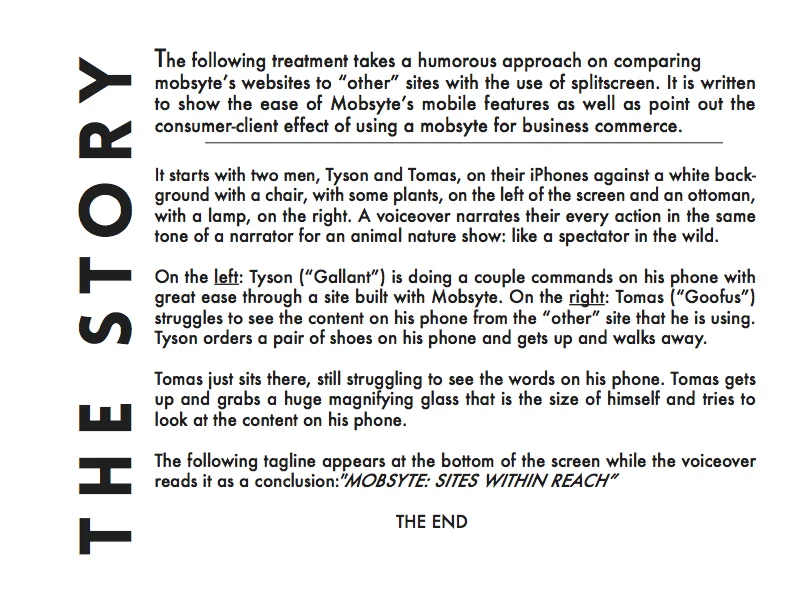 THE STORY

The following treatment takes a humorous approach on comparing mobsyte's websites to "other" sites with the use of splitscreen. It is written to show the ease of Mobsyte's mobile features as well as point out the consumer-client effect of using a mobsyte for business commerce.

It starts with two men, Tyson and Tomas, on their iPhones against a white background with a chair, with some plants, on the left of the screen and an ottoman, with a lamp, on the right. A voiceover narrates their every action in the same tone of a narrator for an animal nature show: like a spectator in the wild.

On the left: Tyson ("Gallant") is doing a couple commands on his phone with great ease through a site built with Mobsyte. On the right: Tomas ("Goofus") struggles to see the content on his phone from the "other" site that he is using. Tyson orders a pair of shoes on his phone and gets up and walks away.

Tomas just sits there, still struggling to see the words on his phone. Tomas gets up and grabs a huge magnifying glass that is the size of himself and tries to look at the content on his phone.

The following tagline appears at the bottom of the screen while the voiceover reads it as a conclusion:"MOBSYTE: SITES WITHIN REACH"

THE END